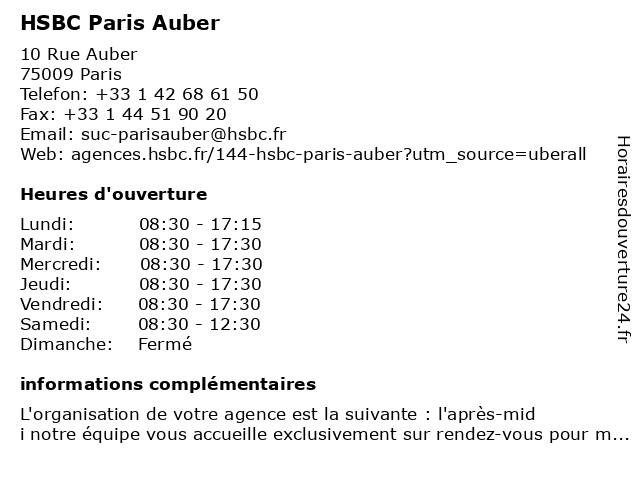 HSBC Paris Auber

10 Rue Auber
75009 Paris
Telefon: +33 1 42 68 61 50
Fax: +33 1 44 51 90 20
Email: suc-parisauber@hsbc.fr
Web: agences.hsbc.fr/144-hsbc-paris-auber?utm_source=uberall

Heures d'ouverture

Lundi: 08:30 - 17:15
Mardi: 08:30 - 17:30
Mercredi: 08:30 - 17:30
Jeudi: 08:30 - 17:30
Vendredi: 08:30 - 17:30
Samedi: 08:30 - 12:30
Dimanche: Fermé

informations complémentaires

L'organisation de votre agence est la suivante : l'après-mid
i notre équipe vous accueille exclusivement sur rendez-vous pour m...

Horairesdouverture24.fr